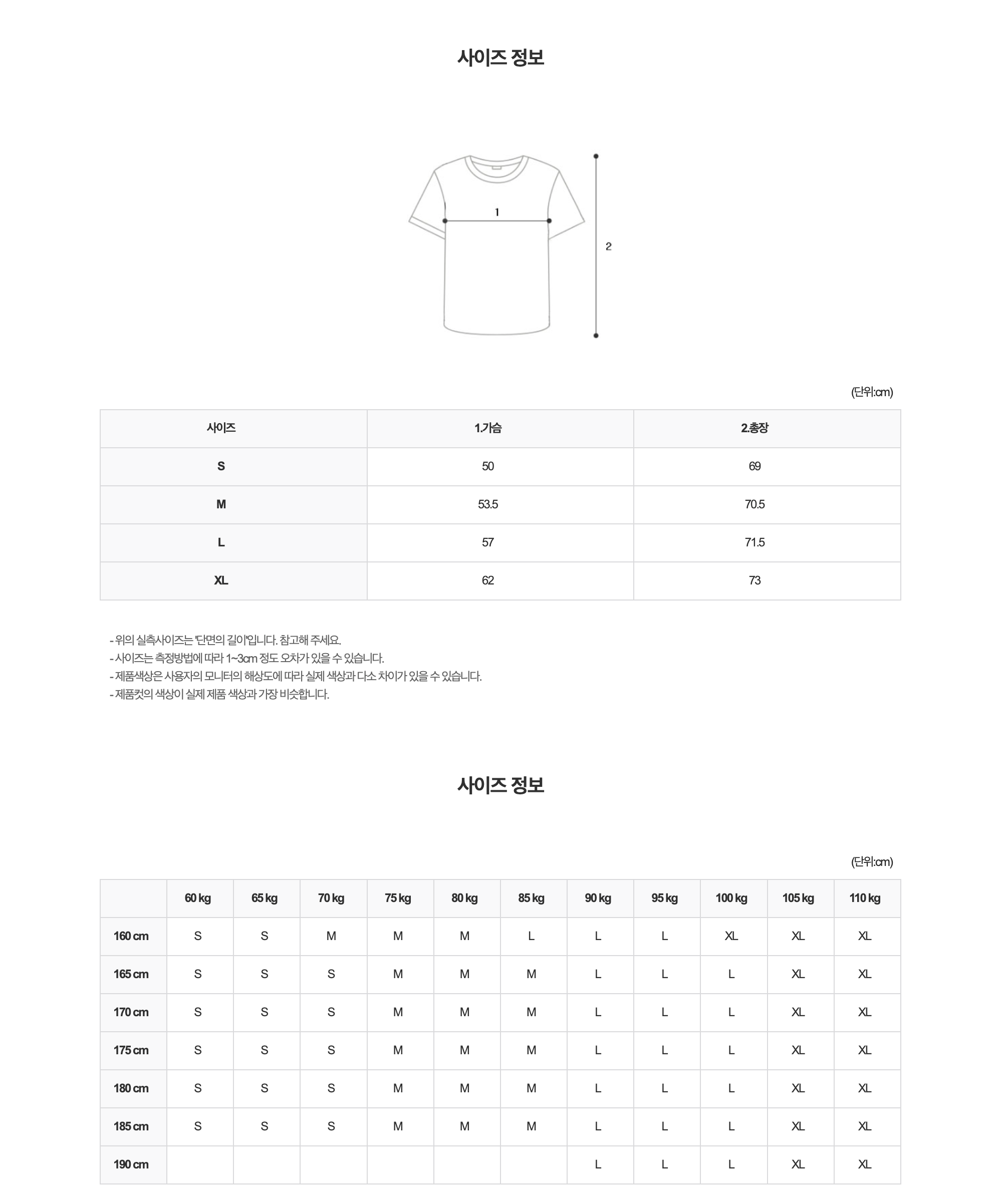 사이즈 정보

1

2

(단위:cm)

| 사이즈 | 1.가슴 | 2.총장 |
|---|---|---|
| S | 50 | 69 |
| M | 53.5 | 70.5 |
| L | 57 | 71.5 |
| XL | 62 | 73 |

- 위의 실측사이즈는 '단면의 길이'입니다. 참고해 주세요.
- 사이즈는 측정방법에 따라 1~3cm 정도 오차가 있을 수 있습니다.
- 제품색상은 사용자의 모니터의 해상도에 따라 실제 색상과 다소 차이가 있을 수 있습니다.
- 제품컷의 색상이 실제 제품 색상과 가장 비슷합니다.

사이즈 정보

(단위:cm)

| | 60 kg | 65 kg | 70 kg | 75 kg | 80 kg | 85 kg | 90 kg | 95 kg | 100 kg | 105 kg | 110 kg |
|---|---|---|---|---|---|---|---|---|---|---|---|
| 160 cm | S | S | M | M | M | L | L | L | XL | XL | XL |
| 165 cm | S | S | S | M | M | M | L | L | L | XL | XL |
| 170 cm | S | S | S | M | M | M | L | L | L | XL | XL |
| 175 cm | S | S | S | M | M | M | L | L | L | XL | XL |
| 180 cm | S | S | S | M | M | M | L | L | L | XL | XL |
| 185 cm | S | S | S | M | M | M | L | L | L | XL | XL |
| 190 cm | | | | | | | L | L | L | XL | XL |